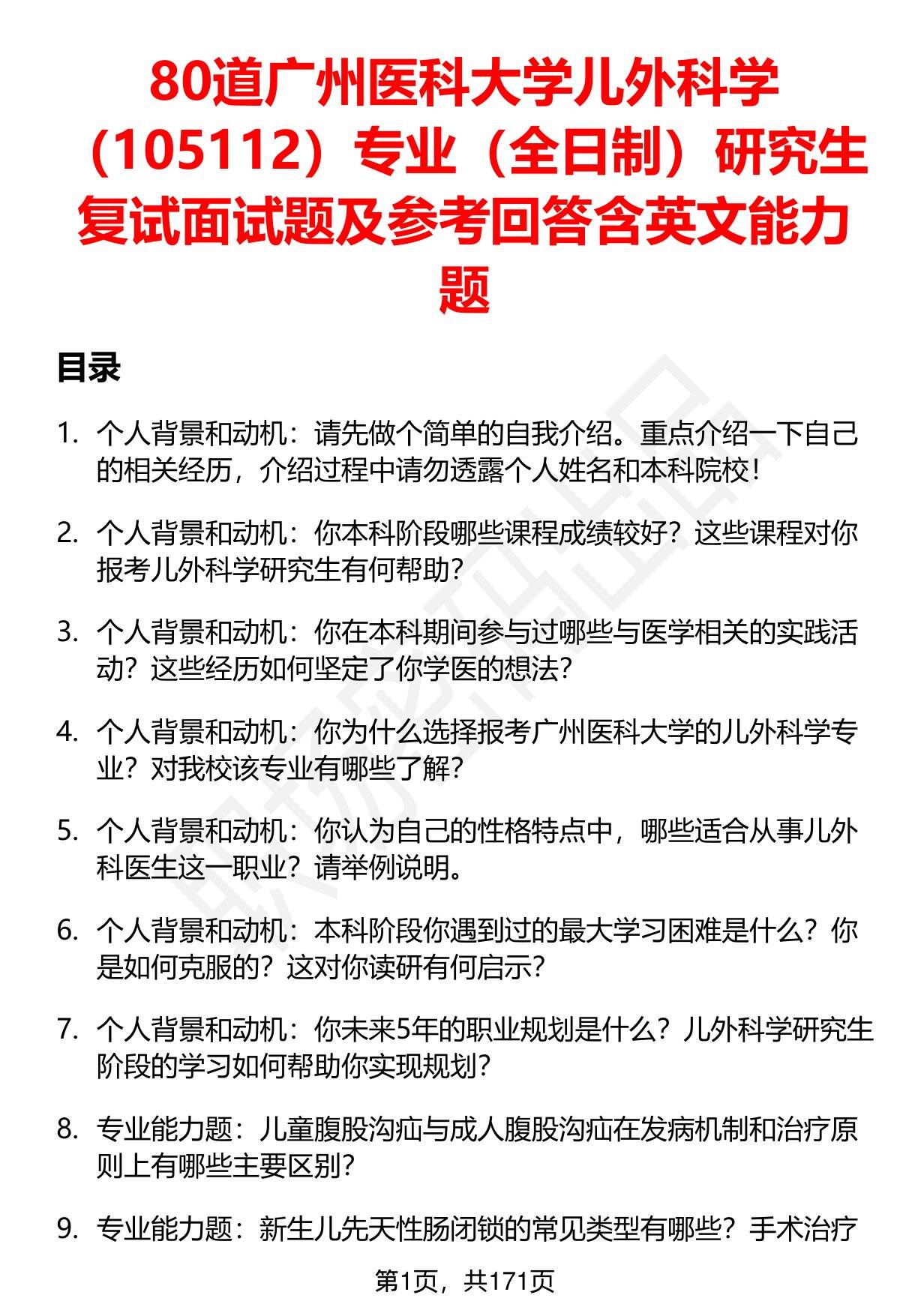 80道广州医科大学儿外科学（105112）专业（全日制）研究生复试面试题及参考回答含英文能力题

目录

1. 个人背景和动机：请先做个简单的自我介绍。重点介绍一下自己的相关经历，介绍过程中请勿透露个人姓名和本科院校！

2. 个人背景和动机：你本科阶段哪些课程成绩较好？这些课程对你报考儿外科学研究生有何帮助？

3. 个人背景和动机：你在本科期间参与过哪些与医学相关的实践活动？这些经历如何坚定了你学医的想法？

4. 个人背景和动机：你为什么选择报考广州医科大学的儿外科学专业？对我校该专业有哪些了解？

5. 个人背景和动机：你认为自己的性格特点中，哪些适合从事儿外科医生这一职业？请举例说明。

6. 个人背景和动机：本科阶段你遇到过的最大学习困难是什么？你是如何克服的？这对你读研有何启示？

7. 个人背景和动机：你未来5年的职业规划是什么？儿外科学研究生阶段的学习如何帮助你实现规划？

8. 专业能力题：儿童腹股沟疝与成人腹股沟疝在发病机制和治疗原则上有哪些主要区别？

9. 专业能力题：新生儿先天性肠闭锁的常见类型有哪些？手术治疗

第1页，共171页